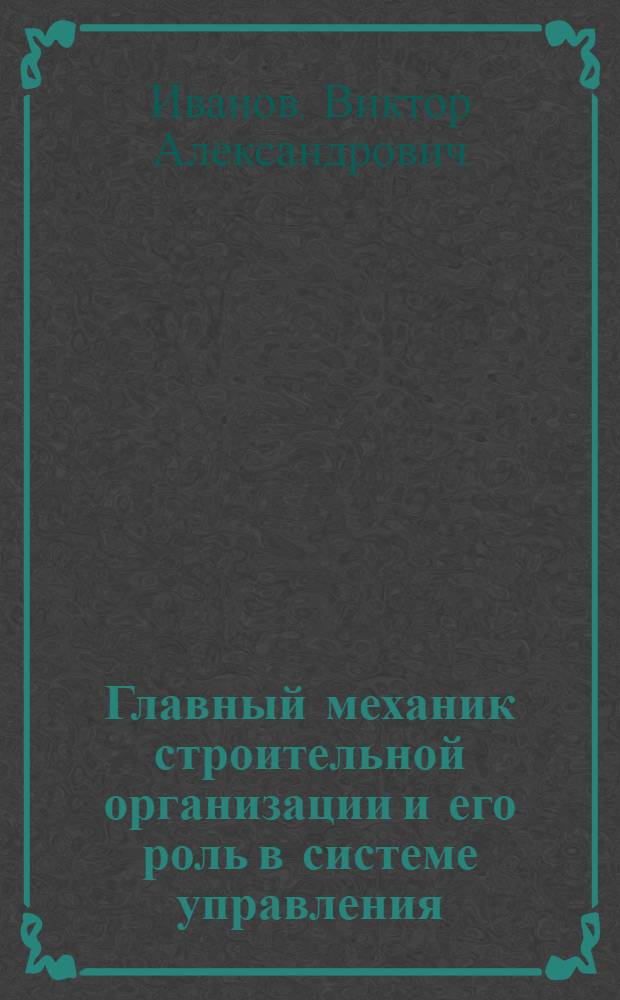 Иванов, Виктор Александрович

Главный механик строительной организации и его роль в системе управления